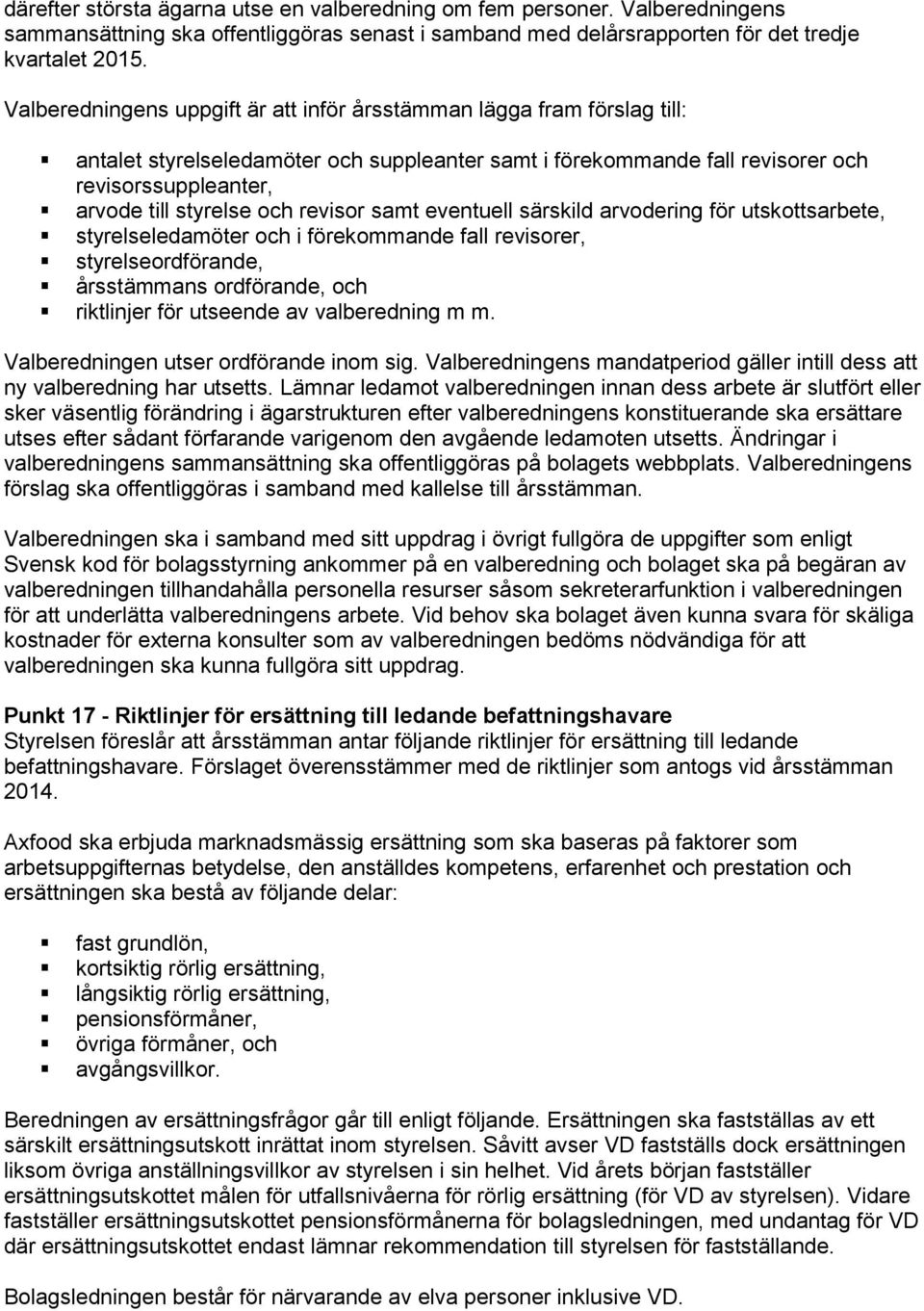 därefter största ägarna utse en valberedning om fem personer. Valberedningens sammansättning ska offentliggöras senast i samband med delårsrapporten för det tredje kvartalet 2015.

Valberedningens uppgift är att inför årsstämman lägga fram förslag till:

antalet styrelseledamöter och suppleanter samt i förekommande fall revisorer och revisorssuppleanter,
arvode till styrelse och revisor samt eventuell särskild arvodering för utskottsarbete,
styrelseledamöter och i förekommande fall revisorer,
styrelseordförande,
årsstämmans ordförande, och
riktlinjer för utseende av valberedning m m.

Valberedningen utser ordförande inom sig. Valberedningens mandatperiod gäller intill dess att ny valberedning har utsetts. Lämnar ledamot valberedningen innan dess arbete är slutfört eller sker väsentlig förändring i ägarstrukturen efter valberedningens konstituerande ska ersättare utses efter sådant förfarande varigenom den avgående ledamoten utsetts. Ändringar i valberedningens sammansättning ska offentliggöras på bolagets webbplats. Valberedningens förslag ska offentliggöras i samband med kallelse till årsstämman.

Valberedningen ska i samband med sitt uppdrag i övrigt fullgöra de uppgifter som enligt Svensk kod för bolagsstyrning ankommer på en valberedning och bolaget ska på begäran av valberedningen tillhandahålla personella resurser såsom sekreterarfunktion i valberedningen för att underlätta valberedningens arbete. Vid behov ska bolaget även kunna svara för skäliga kostnader för externa konsulter som av valberedningen bedöms nödvändiga för att valberedningen ska kunna fullgöra sitt uppdrag.

Punkt 17 - Riktlinjer för ersättning till ledande befattningshavare
Styrelsen föreslår att årsstämman antar följande riktlinjer för ersättning till ledande befattningshavare. Förslaget överensstämmer med de riktlinjer som antogs vid årsstämman 2014.

Axfood ska erbjuda marknadsmässig ersättning som ska baseras på faktorer som arbetsuppgifternas betydelse, den anställdes kompetens, erfarenhet och prestation och ersättningen ska bestå av följande delar:

fast grundlön,
kortsiktig rörlig ersättning,
långsiktig rörlig ersättning,
pensionsförmåner,
övriga förmåner, och
avgångsvillkor.

Beredningen av ersättningsfrågor går till enligt följande. Ersättningen ska fastställas av ett särskilt ersättningsutskott inrättat inom styrelsen. Såvitt avser VD fastställs dock ersättningen liksom övriga anställningsvillkor av styrelsen i sin helhet. Vid årets början fastställer ersättningsutskottet målen för utfallsnivåerna för rörlig ersättning (för VD av styrelsen). Vidare fastställer ersättningsutskottet pensionsförmånerna för bolagsledningen, med undantag för VD där ersättningsutskottet endast lämnar rekommendation till styrelsen för fastställande.

Bolagsledningen består för närvarande av elva personer inklusive VD.